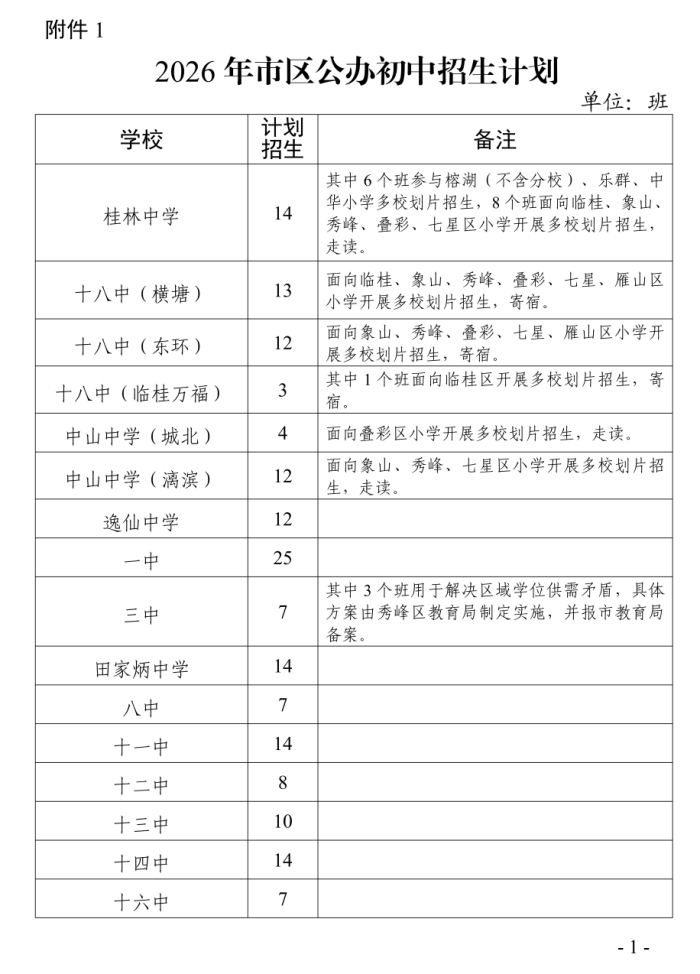 附件 1

2026 年市区公办初中招生计划

单位：班

| 学校 | 计划招生 | 备注 |
|---|---|---|
| 桂林中学 | 14 | 其中 6 个班参与榕湖（不含分校）、乐群、中华小学多校划片招生，8 个班面向临桂、象山、秀峰、叠彩、七星区小学开展多校划片招生，走读。 |
| 十八中（横塘） | 13 | 面向临桂、象山、秀峰、叠彩、七星、雁山区小学开展多校划片招生，寄宿。 |
| 十八中（东环） | 12 | 面向象山、秀峰、叠彩、七星、雁山区小学开展多校划片招生，寄宿。 |
| 十八中（临桂万福） | 3 | 其中 1 个班面向临桂区开展多校划片招生，寄宿。 |
| 中山中学（城北） | 4 | 面向叠彩区小学开展多校划片招生，走读。 |
| 中山中学（漓滨） | 12 | 面向象山、秀峰、七星区小学开展多校划片招生，走读。 |
| 逸仙中学 | 12 | |
| 一中 | 25 | |
| 三中 | 7 | 其中 3 个班用于解决区域学位供需矛盾，具体方案由秀峰区教育局制定实施，并报市教育局备案。 |
| 田家炳中学 | 14 | |
| 八中 | 7 | |
| 十一中 | 14 | |
| 十二中 | 8 | |
| 十三中 | 10 | |
| 十四中 | 14 | |
| 十六中 | 7 | |

- 1 -